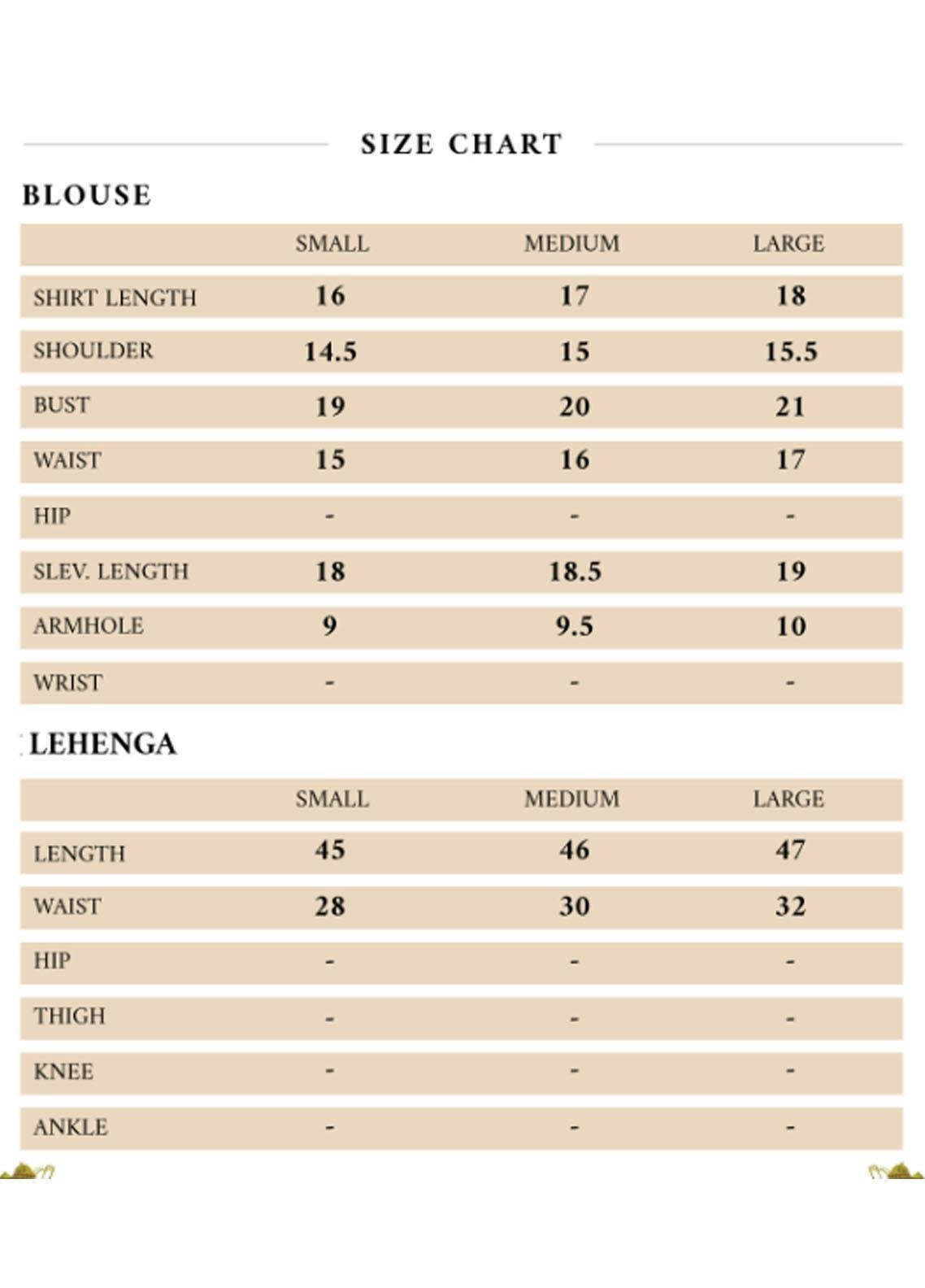 SIZE CHART

BLOUSE

| | SMALL | MEDIUM | LARGE |
|---|---|---|---|
| SHIRT LENGTH | 16 | 17 | 18 |
| SHOULDER | 14.5 | 15 | 15.5 |
| BUST | 19 | 20 | 21 |
| WAIST | 15 | 16 | 17 |
| HIP | - | - | - |
| SLEV. LENGTH | 18 | 18.5 | 19 |
| ARMHOLE | 9 | 9.5 | 10 |
| WRIST | - | - | - |

LEHENGA

| | SMALL | MEDIUM | LARGE |
|---|---|---|---|
| LENGTH | 45 | 46 | 47 |
| WAIST | 28 | 30 | 32 |
| HIP | - | - | - |
| THIGH | - | - | - |
| KNEE | - | - | - |
| ANKLE | - | - | - |